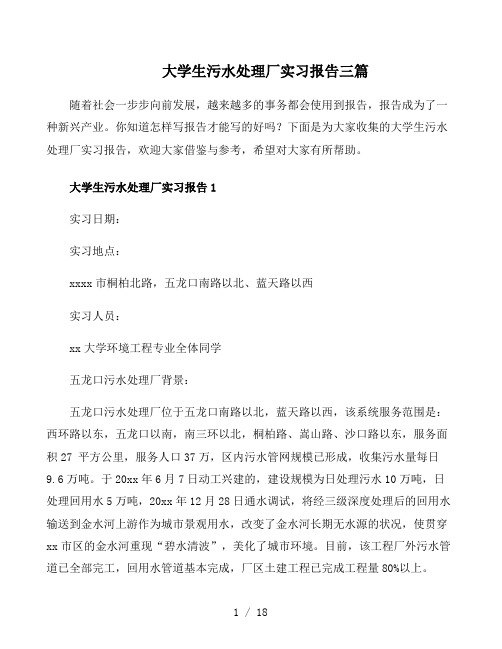 大学生污水处理厂实习报告三篇

随着社会一步步向前发展，越来越多的事务都会使用到报告，报告成为了一种新兴产业。你知道怎样写报告才能写的好吗？下面是为大家收集的大学生污水处理厂实习报告，欢迎大家借鉴与参考，希望对大家有所帮助。

大学生污水处理厂实习报告1

实习日期：

实习地点：

xxxx市桐柏北路，五龙口南路以北、蓝天路以西

实习人员：

xx大学环境工程专业全体同学

五龙口污水处理厂背景：

五龙口污水处理厂位于五龙口南路以北，蓝天路以西，该系统服务范围是：西环路以东，五龙口以南，南三环以北，桐柏路、嵩山路、沙口路以东，服务面积27 平方公里，服务人口37万，区内污水管网规模已形成，收集污水量每日9.6万吨。于20xx年6月7日动工兴建的，建设规模为日处理污水10万吨，日处理回用水5万吨，20xx年12月28日通水调试，将经三级深度处理后的回用水输送到金水河上游作为城市景观用水，改变了金水河长期无水源的状况，使贯穿xx市区的金水河重现“碧水清波”，美化了城市环境。目前，该工程厂外污水管道已全部完工，回用水管道基本完成，厂区土建工程已完成工程量80%以上。

1 / 18